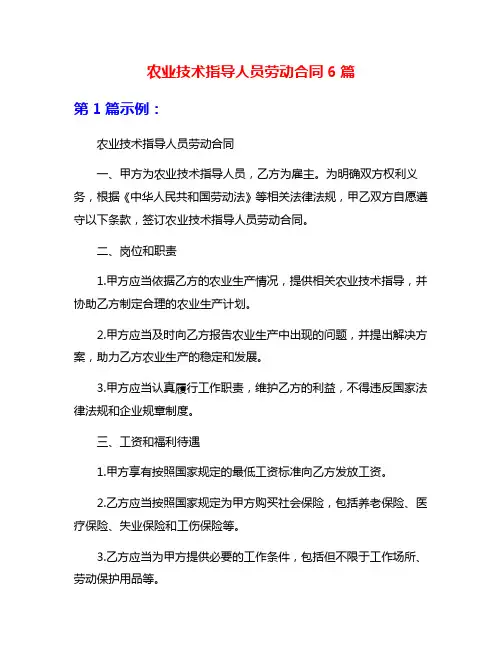 农业技术指导人员劳动合同 6 篇

第 1 篇示例：

农业技术指导人员劳动合同

一、甲方为农业技术指导人员，乙方为雇主。为明确双方权利义务，根据《中华人民共和国劳动法》等相关法律法规，甲乙双方自愿遵守以下条款，签订农业技术指导人员劳动合同。

二、岗位和职责

1.甲方应当依据乙方的农业生产情况，提供相关农业技术指导，并协助乙方制定合理的农业生产计划。

2.甲方应当及时向乙方报告农业生产中出现的问题，并提出解决方案，助力乙方农业生产的稳定和发展。

3.甲方应当认真履行工作职责，维护乙方的利益，不得违反国家法律法规和企业规章制度。

三、工资和福利待遇

1.甲方享有按照国家规定的最低工资标准向乙方发放工资。

2.乙方应当按照国家规定为甲方购买社会保险，包括养老保险、医疗保险、失业保险和工伤保险等。

3.乙方应当为甲方提供必要的工作条件，包括但不限于工作场所、劳动保护用品等。